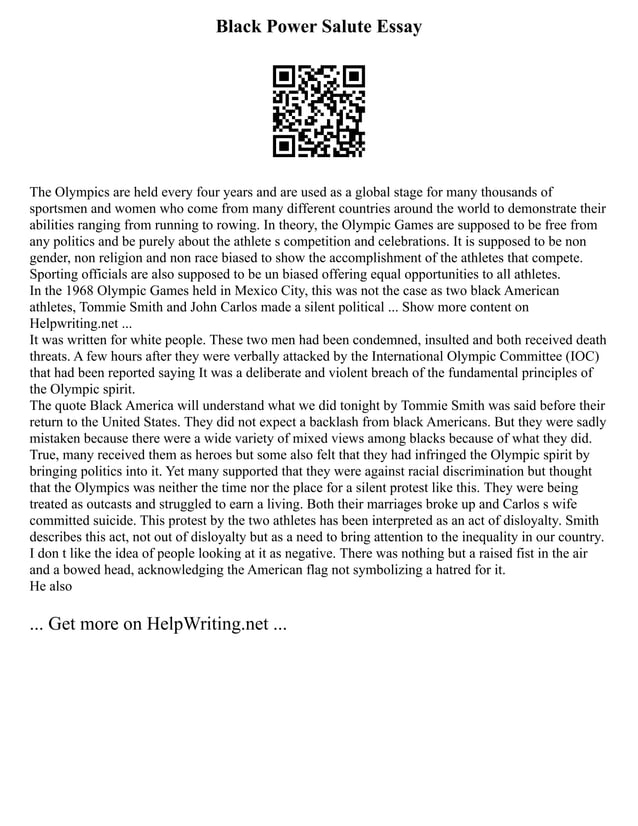 Black Power Salute Essay

The Olympics are held every four years and are used as a global stage for many thousands of sportsmen and women who come from many different countries around the world to demonstrate their abilities ranging from running to rowing. In theory, the Olympic Games are supposed to be free from any politics and be purely about the athlete s competition and celebrations. It is supposed to be non gender, non religion and non race biased to show the accomplishment of the athletes that compete. Sporting officials are also supposed to be un biased offering equal opportunities to all athletes.
In the 1968 Olympic Games held in Mexico City, this was not the case as two black American athletes, Tommie Smith and John Carlos made a silent political ... Show more content on Helpwriting.net ...
It was written for white people. These two men had been condemned, insulted and both received death threats. A few hours after they were verbally attacked by the International Olympic Committee (IOC) that had been reported saying It was a deliberate and violent breach of the fundamental principles of the Olympic spirit.
The quote Black America will understand what we did tonight by Tommie Smith was said before their return to the United States. They did not expect a backlash from black Americans. But they were sadly mistaken because there were a wide variety of mixed views among blacks because of what they did. True, many received them as heroes but some also felt that they had infringed the Olympic spirit by bringing politics into it. Yet many supported that they were against racial discrimination but thought that the Olympics was neither the time nor the place for a silent protest like this. They were being treated as outcasts and struggled to earn a living. Both their marriages broke up and Carlos s wife committed suicide. This protest by the two athletes has been interpreted as an act of disloyalty. Smith describes this act, not out of disloyalty but as a need to bring attention to the inequality in our country. I don t like the idea of people looking at it as negative. There was nothing but a raised fist in the air and a bowed head, acknowledging the American flag not symbolizing a hatred for it.
He also

... Get more on HelpWriting.net ...